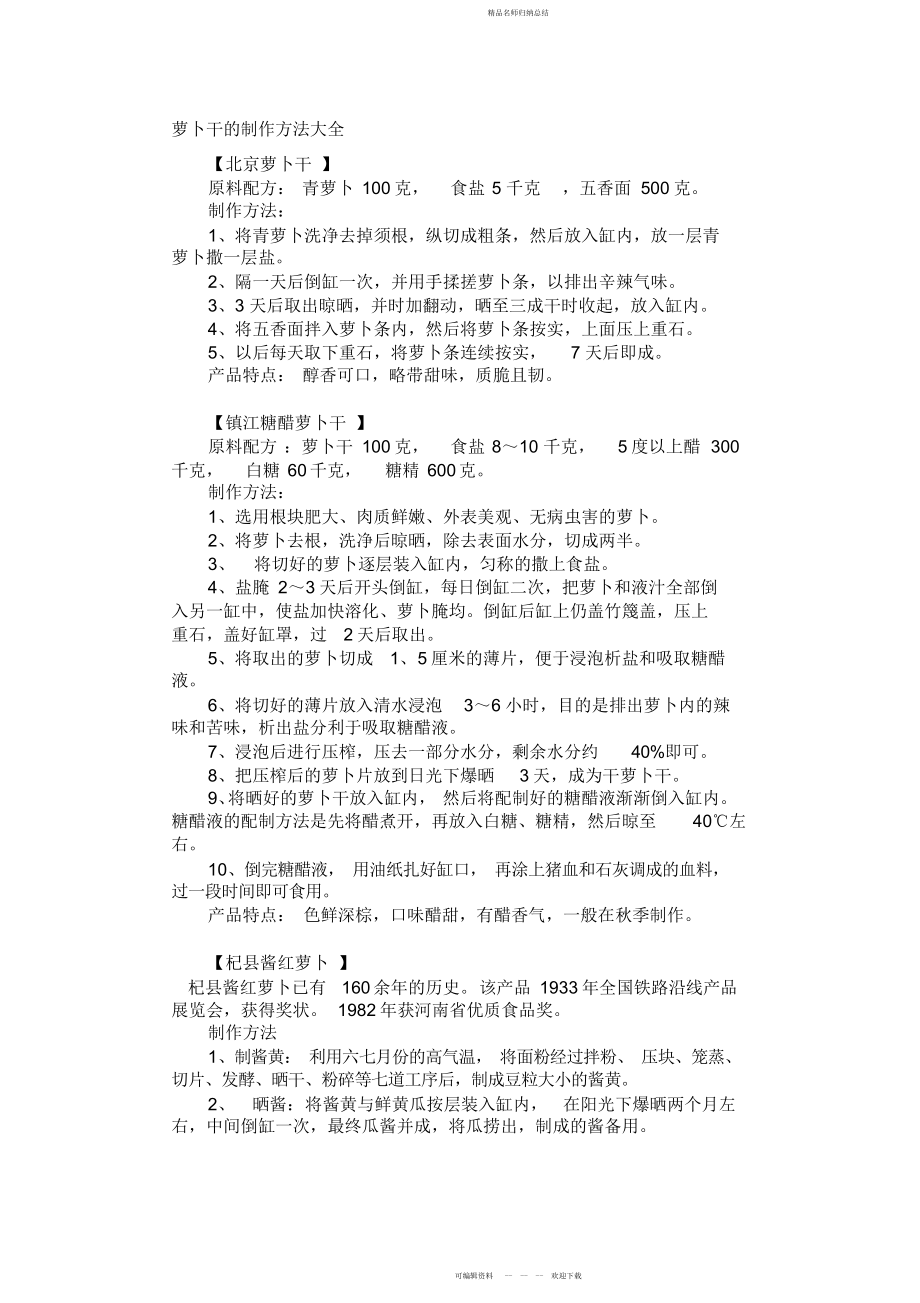 精品名师归纳总结

萝卜干的制作方法大全

【北京萝卜干 】

原料配方： 青萝卜 100 克， 食盐 5 千克 ，五香面 500 克。

制作方法：

1、将青萝卜洗净去掉须根，纵切成粗条，然后放入缸内，放一层青萝卜撒一层盐。

2、隔一天后倒缸一次，并用手揉搓萝卜条，以排出辛辣气味。

3、3 天后取出晾晒，并时加翻动，晒至三成干时收起，放入缸内。

4、将五香面拌入萝卜条内，然后将萝卜条按实，上面压上重石。

5、以后每天取下重石，将萝卜条连续按实， 7 天后即成。

产品特点： 醇香可口，略带甜味，质脆且韧。

【镇江糖醋萝卜干 】

原料配方 ：萝卜干 100 克， 食盐 8～10 千克， 5 度以上醋 300 千克， 白糖 60 千克， 糖精 600 克。

制作方法：

1、选用根块肥大、肉质鲜嫩、外表美观、无病虫害的萝卜。

2、将萝卜去根，洗净后晾晒，除去表面水分，切成两半。

3、 将切好的萝卜逐层装入缸内，匀称的撒上食盐。

4、盐腌 2～3 天后开头倒缸，每日倒缸二次，把萝卜和液汁全部倒入另一缸中，使盐加快溶化、萝卜腌均。倒缸后缸上仍盖竹篾盖，压上重石，盖好缸罩，过 2 天后取出。

5、将取出的萝卜切成 1、5 厘米的薄片，便于浸泡析盐和吸取糖醋液。

6、将切好的薄片放入清水浸泡 3～6 小时，目的是排出萝卜内的辣味和苦味，析出盐分利于吸取糖醋液。

7、浸泡后进行压榨，压去一部分水分，剩余水分约 40%即可。

8、把压榨后的萝卜片放到日光下爆晒 3 天，成为干萝卜干。

9、将晒好的萝卜干放入缸内， 然后将配制好的糖醋液渐渐倒入缸内。糖醋液的配制方法是先将醋煮开，再放入白糖、糖精，然后晾至 40℃左右。

10、倒完糖醋液， 用油纸扎好缸口， 再涂上猪血和石灰调成的血料，过一段时间即可食用。

产品特点： 色鲜深棕，口味醋甜，有醋香气，一般在秋季制作。

【杞县酱红萝卜 】

杞县酱红萝卜已有 160 余年的历史。该产品 1933 年全国铁路沿线产品展览会，获得奖状。 1982 年获河南省优质食品奖。

制作方法

1、制酱黄： 利用六七月份的高气温， 将面粉经过拌粉、 压块、笼蒸、切片、发酵、晒干、粉碎等七道工序后，制成豆粒大小的酱黄。

2、 晒酱：将酱黄与鲜黄瓜按层装入缸内， 在阳光下爆晒两个月左右，中间倒缸一次，最终瓜酱并成，将瓜捞出，制成的酱备用。

可编辑资料 — — — 欢迎下载